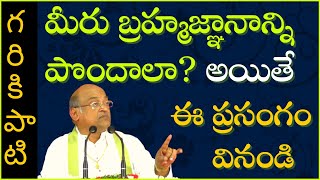 గ
రి
కి
పా
టి

మీరు బ్రహ్మజ్ఞానాన్ని పొందాలా? అయితే ఈ ప్రసంగం వినండి